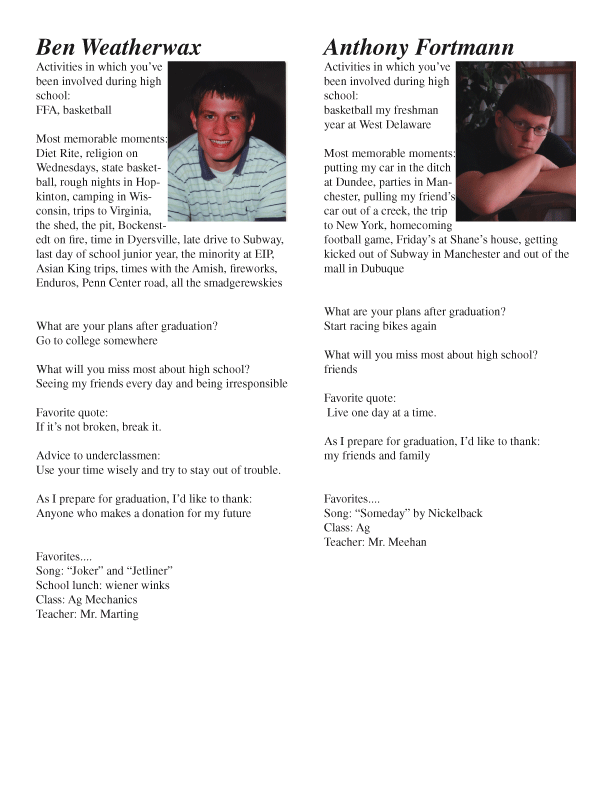 Ben Weatherwax

Activities in which you've been involved during high school:
FFA, basketball

Most memorable moments:
Diet Rite, religion on Wednesdays, state basketball, rough nights in Hopkinton, camping in Wisconsin, trips to Virginia, the shed, the pit, Bockenstedt on fire, time in Dyersville, late drive to Subway, last day of school junior year, the minority at EIP, Asian King trips, times with the Amish, fireworks, Enduros, Penn Center road, all the smadgerewskies

What are your plans after graduation?
Go to college somewhere

What will you miss most about high school?
Seeing my friends every day and being irresponsible

Favorite quote:
If it's not broken, break it.

Advice to underclassmen:
Use your time wisely and try to stay out of trouble.

As I prepare for graduation, I'd like to thank:
Anyone who makes a donation for my future

Favorites....
Song: "Joker" and "Jetliner"
School lunch: wiener winks
Class: Ag Mechanics
Teacher: Mr. Marting

Anthony Fortmann

Activities in which you've been involved during high school:
basketball my freshman year at West Delaware

Most memorable moments:
putting my car in the ditch at Dundee, parties in Manchester, pulling my friend's car out of a creek, the trip to New York, homecoming football game, Friday's at Shane's house, getting kicked out of Subway in Manchester and out of the mall in Dubuque

What are your plans after graduation?
Start racing bikes again

What will you miss most about high school?
friends

Favorite quote:
Live one day at a time.

As I prepare for graduation, I'd like to thank:
my friends and family

Favorites....
Song: "Someday" by Nickelback
Class: Ag
Teacher: Mr. Meehan